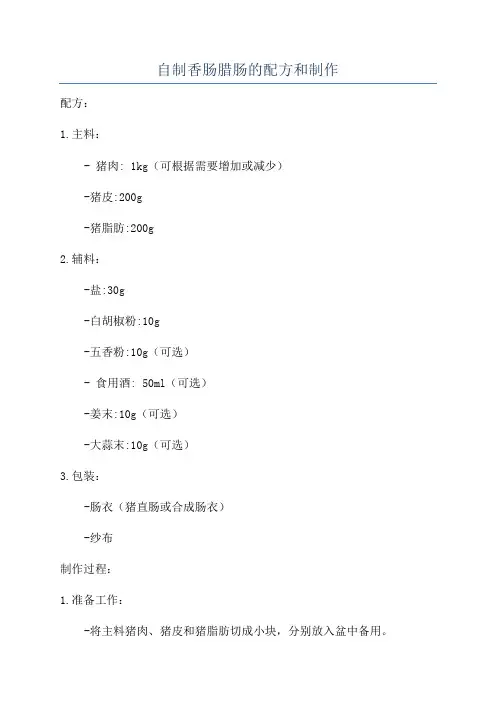 自制香肠腊肠的配方和制作

配方：

1.主料：

- 猪肉: 1kg（可根据需要增加或减少）

-猪皮:200g

-猪脂肪:200g

2.辅料：

-盐:30g

-白胡椒粉:10g

-五香粉:10g（可选）

- 食用酒: 50ml（可选）

-姜末:10g（可选）

-大蒜末:10g（可选）

3.包装：

-肠衣（猪直肠或合成肠衣）

-纱布

制作过程：

1.准备工作：

-将主料猪肉、猪皮和猪脂肪切成小块，分别放入盆中备用。